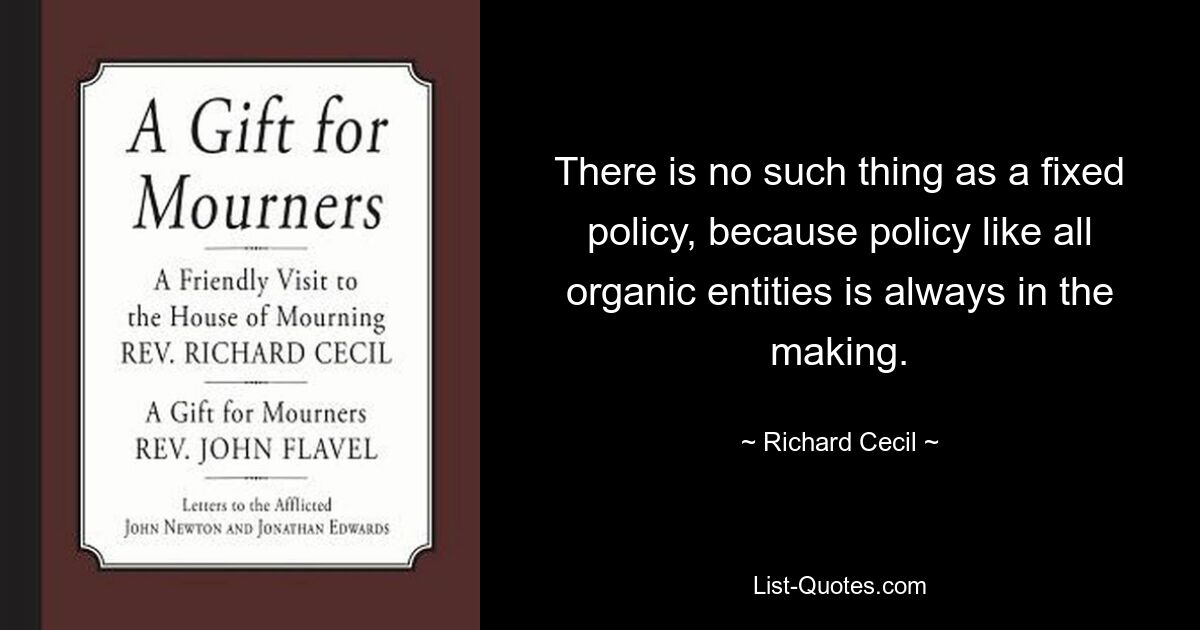 A Gift for Mourners

A Friendly Visit to the House of Mourning
REV. RICHARD CECIL

A Gift for Mourners
REV. JOHN FLAVEL

Letters to the Afflicted
JOHN NEWTON AND JONATHAN EDWARDS

There is no such thing as a fixed policy, because policy like all organic entities is always in the making.

~ Richard Cecil ~

List-Quotes.com